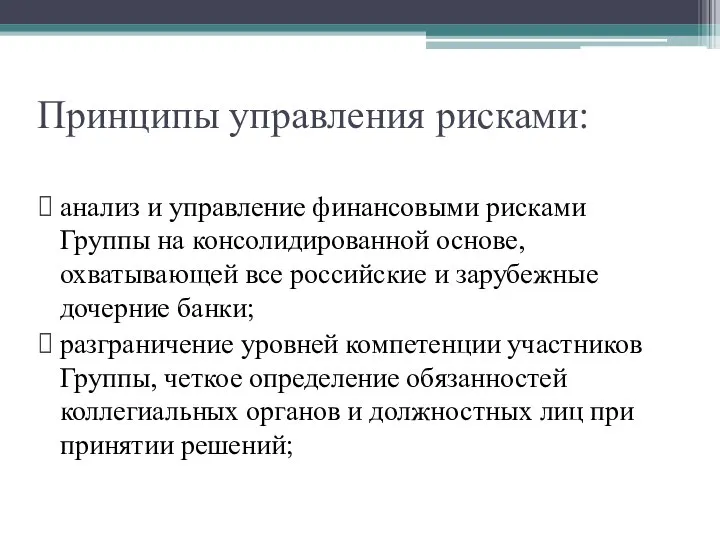 Принципы управления рисками:

 анализ и управление финансовыми рисками Группы на консолидированной основе, охватывающей все российские и зарубежные дочерние банки;
 разграничение уровней компетенции участников Группы, четкое определение обязанностей коллегиальных органов и должностных лиц при принятии решений;